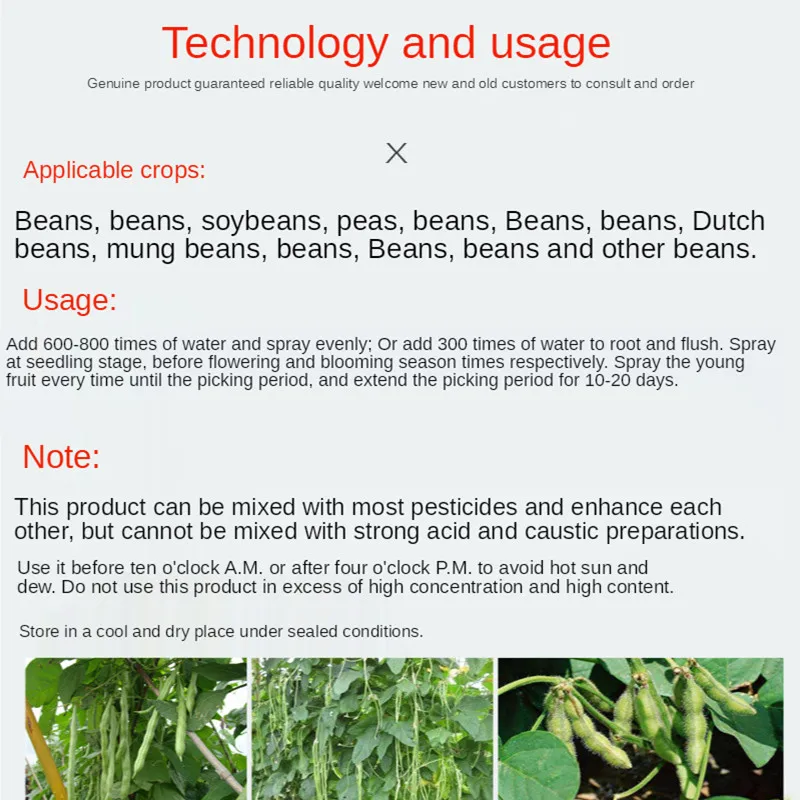 Technology and usage

Genuine product guaranteed reliable quality welcome new and old customers to consult and order

×

Applicable crops:

Beans, beans, soybeans, peas, beans, Beans, beans, Dutch beans, mung beans, beans, Beans, beans and other beans.

Usage:

Add 600-800 times of water and spray evenly; Or add 300 times of water to root and flush. Spray at seedling stage, before flowering and blooming season times respectively. Spray the young fruit every time until the picking period, and extend the picking period for 10-20 days.

Note:

This product can be mixed with most pesticides and enhance each other, but cannot be mixed with strong acid and caustic preparations.

Use it before ten o'clock A.M. or after four o'clock P.M. to avoid hot sun and dew. Do not use this product in excess of high concentration and high content.

Store in a cool and dry place under sealed conditions.